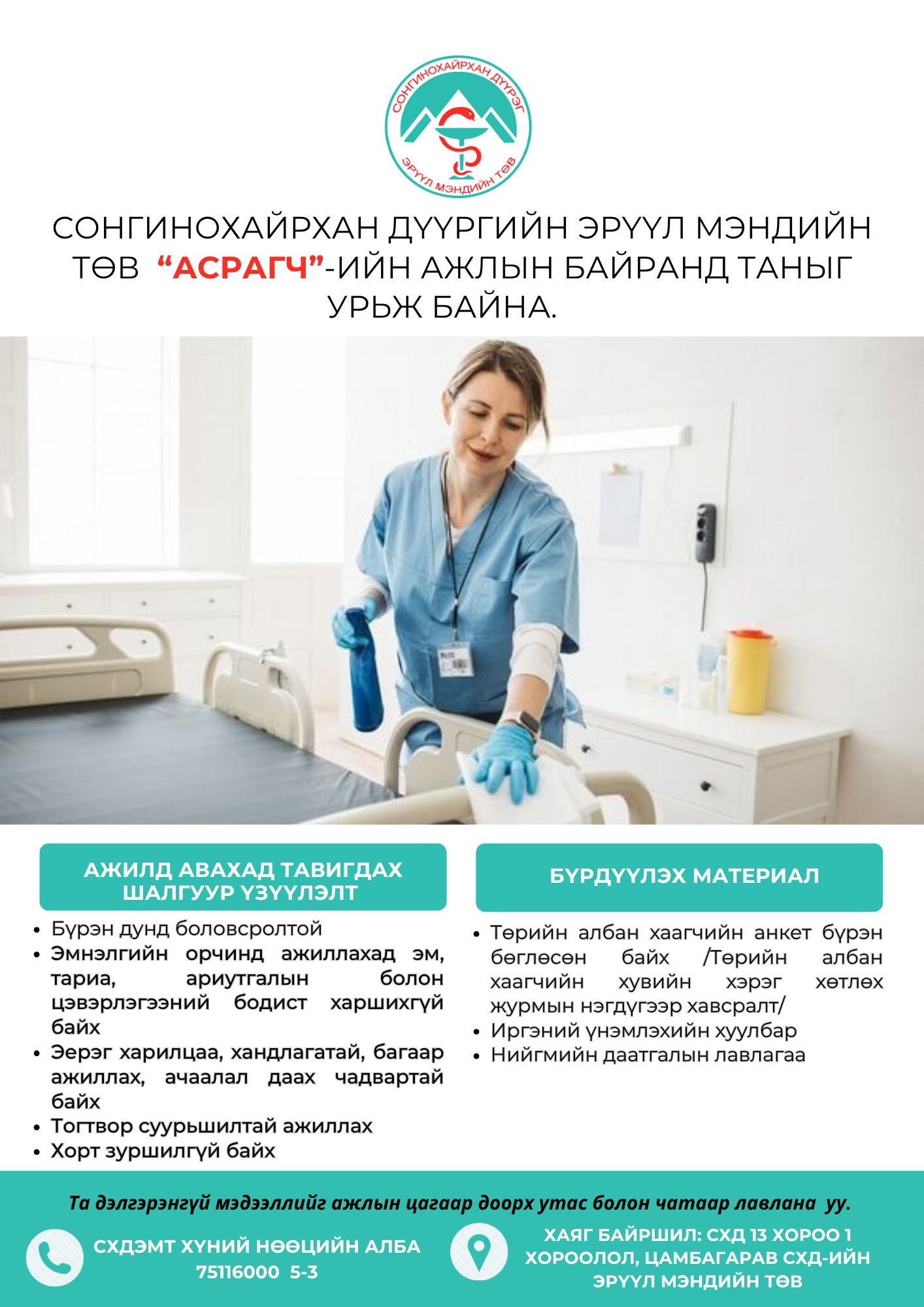 СОНГИНОХАЙРХАН ДҮҮРЭГ
ЭРҮҮЛ МЭНДИЙН ТӨВ

СОНГИНОХАЙРХАН ДҮҮРГИЙН ЭРҮҮЛ МЭНДИЙН ТӨВ “АСРАГЧ”-ИЙН АЖЛЫН БАЙРАНД ТАНЫГ УРЬЖ БАЙНА.

АЖИЛД АВАХАД ТАВИГДАХ ШАЛГУУР ҮЗҮҮЛЭЛТ

- Бүрэн дунд боловсролтой
- Эмнэлгийн орчинд ажиллахад эм, тариа, ариутгалын болон цэвэрлэгээний бодист харшихгүй байх
- Эерэг харилцаа, хандлагатай, багаар ажиллах, ачаалал даах чадвартай байх
- Тогтвор суурьшилтай ажиллах
- Хорт зуршилгүй байх

БҮРДҮҮЛЭХ МАТЕРИАЛ

- Төрийн албан хаагчийн анкет бүрэн бөглөсөн байх /Төрийн албан хаагчийн хувийн хэрэг хөтлөх журмын нэгдүгээр хавсралт/
- Иргэний үнэмлэхийн хуулбар
- Нийгмийн даатгалын лавлагаа

Та дэлгэрэнгүй мэдээллийг ажлын цагаар доорх утас болон чатаар лавлана уу.

СХДЭМТ ХҮНИЙ НӨӨЦИЙН АЛБА
75116000 5-3

ХАЯГ БАЙРШИЛ: СХД 13 ХОРОО 1 ХОРООЛОЛ, ЦАМБАГАРАВ СХД-ИЙН ЭРҮҮЛ МЭНДИЙН ТӨВ